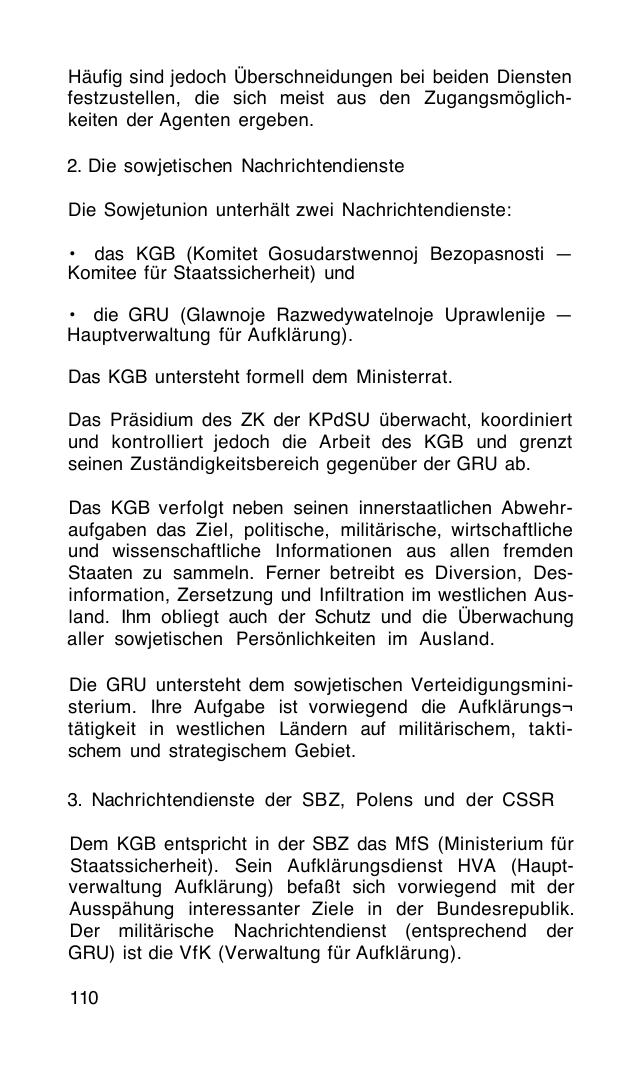 Häufig sind jedoch Überschneidungen bei beiden Diensten festzustellen, die sich meist aus den Zugangsmöglichkeiten der Agenten ergeben.

2. Die sowjetischen Nachrichtendienste

Die Sowjetunion unterhält zwei Nachrichtendienste:

• das KGB (Komitet Gosudarstwennoj Bezopasnosti — Komitee für Staatssicherheit) und

• die GRU (Glawnoje Razwedywatelnoje Uprawlenije — Hauptverwaltung für Aufklärung).

Das KGB untersteht formell dem Ministerrat.

Das Präsidium des ZK der KPdSU überwacht, koordiniert und kontrolliert jedoch die Arbeit des KGB und grenzt seinen Zuständigkeitsbereich gegenüber der GRU ab.

Das KGB verfolgt neben seinen innerstaatlichen Abwehraufgaben das Ziel, politische, militärische, wirtschaftliche und wissenschaftliche Informationen aus allen fremden Staaten zu sammeln. Ferner betreibt es Diversion, Desinformation, Zersetzung und Infiltration im westlichen Ausland. Ihm obliegt auch der Schutz und die Überwachung aller sowjetischen Persönlichkeiten im Ausland.

Die GRU untersteht dem sowjetischen Verteidigungsministerium. Ihre Aufgabe ist vorwiegend die Aufklärungs¬tätigkeit in westlichen Ländern auf militärischem, taktischem und strategischem Gebiet.

3. Nachrichtendienste der SBZ, Polens und der CSSR

Dem KGB entspricht in der SBZ das MfS (Ministerium für Staatssicherheit). Sein Aufklärungsdienst HVA (Hauptverwaltung Aufklärung) befaßt sich vorwiegend mit der Ausspähung interessanter Ziele in der Bundesrepublik. Der militärische Nachrichtendienst (entsprechend der GRU) ist die VfK (Verwaltung für Aufklärung).

110